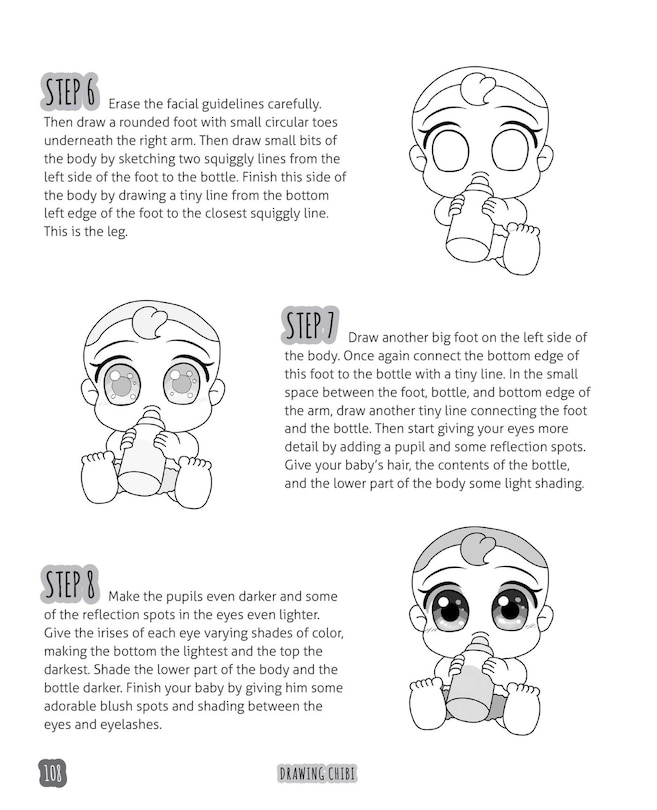 STEP 6 Erase the facial guidelines carefully. Then draw a rounded foot with small circular toes underneath the right arm. Then draw small bits of the body by sketching two squiggly lines from the left side of the foot to the bottle. Finish this side of the body by drawing a tiny line from the bottom left edge of the foot to the closest squiggly line. This is the leg.

STEP 7 Draw another big foot on the left side of the body. Once again connect the bottom edge of this foot to the bottle with a tiny line. In the small space between the foot, bottle, and bottom edge of the arm, draw another tiny line connecting the foot and the bottle. Then start giving your eyes more detail by adding a pupil and some reflection spots. Give your baby's hair, the contents of the bottle, and the lower part of the body some light shading.

STEP 8 Make the pupils even darker and some of the reflection spots in the eyes even lighter. Give the irises of each eye varying shades of color, making the bottom the lightest and the top the darkest. Shade the lower part of the body and the bottle darker. Finish your baby by giving him some adorable blush spots and shading between the eyes and eyelashes.

108

DRAWING CHIBI